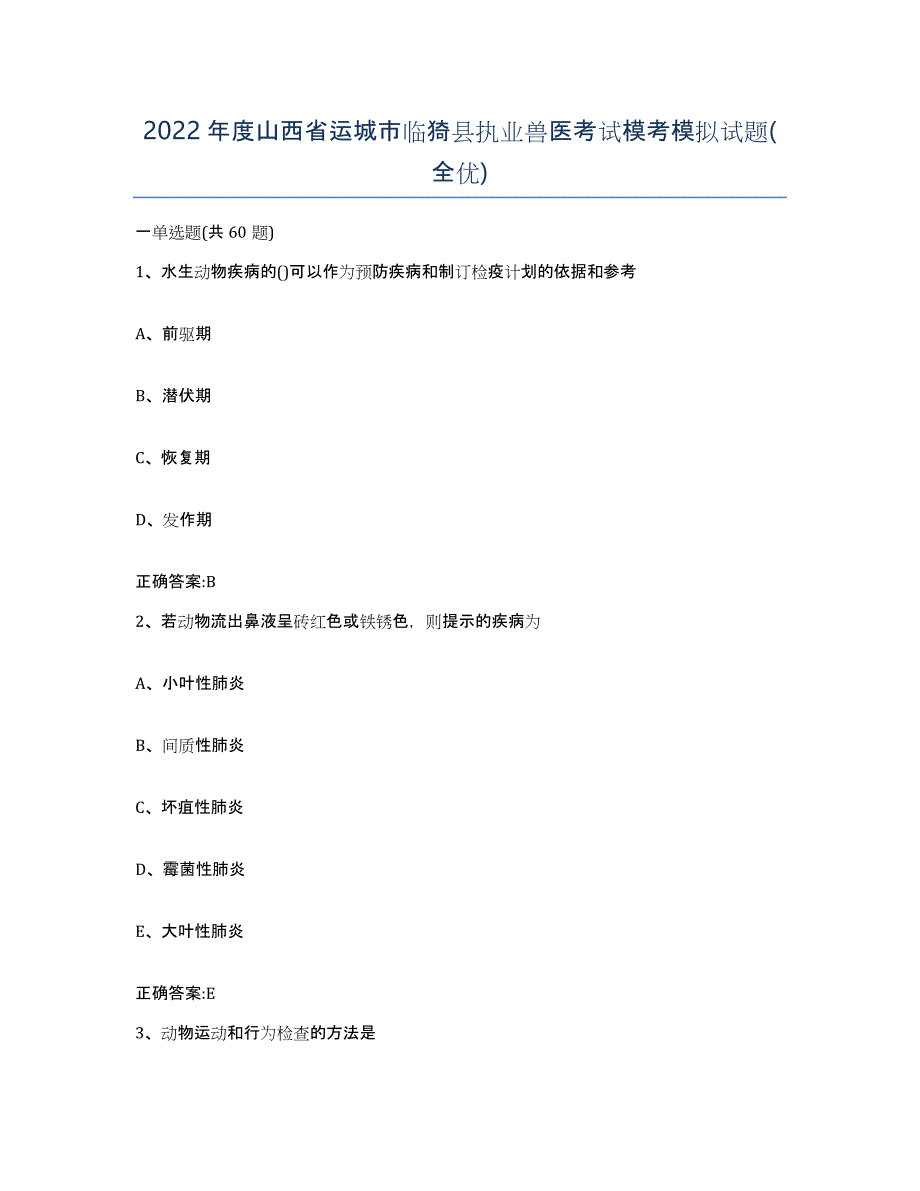 2022年度山西省运城市临猗县执业兽医考试模考模拟试题(全优)

一单选题(共60题)

1、水生动物疾病的()可以作为预防疾病和制订检疫计划的依据和参考

A、前驱期

B、潜伏期

C、恢复期

D、发作期

正确答案:B

2、若动物流出鼻液呈砖红色或铁锈色，则提示的疾病为

A、小叶性肺炎

B、间质性肺炎

C、坏疽性肺炎

D、霉菌性肺炎

E、大叶性肺炎

正确答案:E

3、动物运动和行为检查的方法是